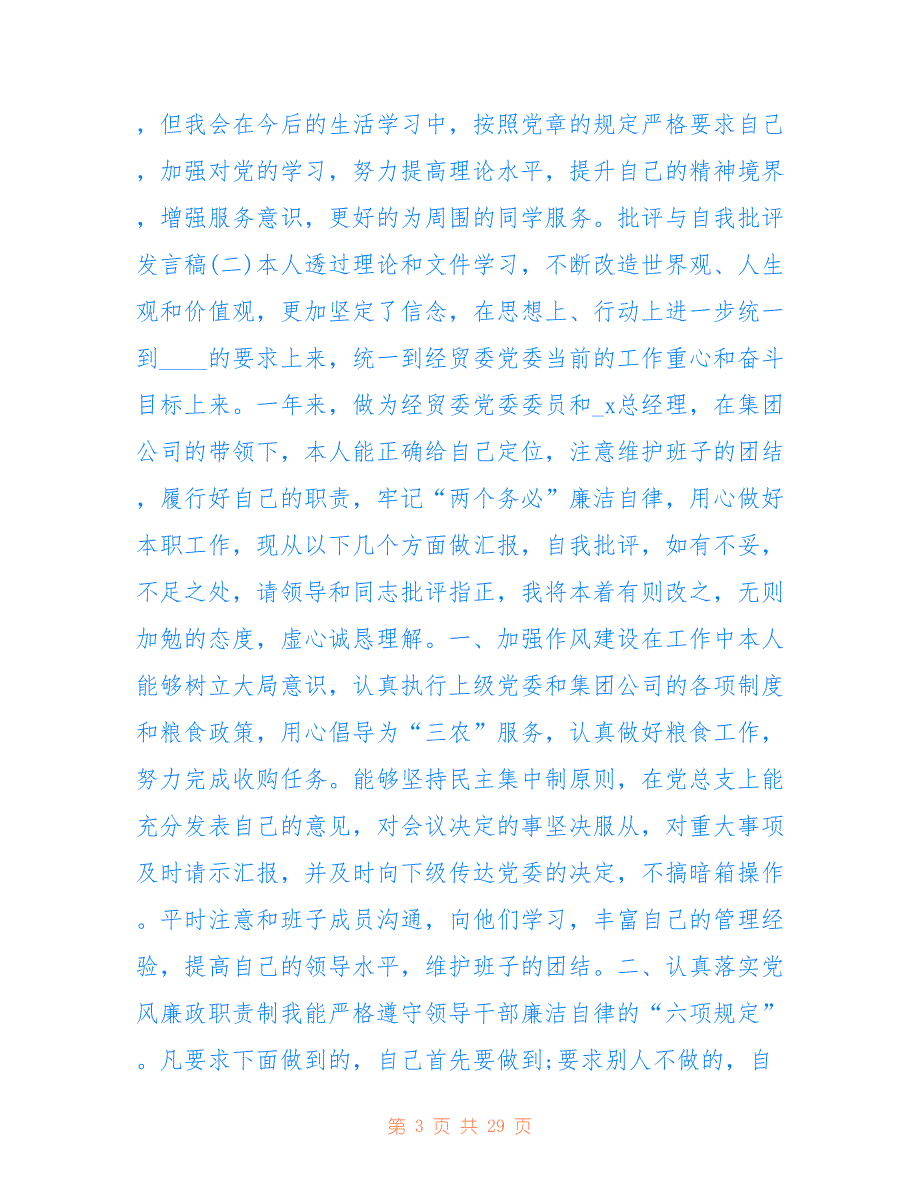 ，但我会在今后的生活学习中，按照党章的规定严格要求自己，加强对党的学习，努力提高理论水平，提升自己的精神境界，增强服务意识，更好的为周围的同学服务。批评与自我批评发言稿(二)本人透过理论和文件学习，不断改造世界观、人生观和价值观，更加坚定了信念，在思想上、行动上进一步统一到____的要求上来，统一到经贸委党委当前的工作重心和奋斗目标上来。一年来，做为经贸委党委委员和_x总经理，在集团公司的带领下，本人能正确给自己定位，注意维护班子的团结，履行好自己的职责，牢记“两个务必”廉洁自律，用心做好本职工作，现从以下几个方面做汇报，自我批评，如有不妥，不足之处，请领导和同志批评指正，我将本着有则改之，无则加勉的态度，虚心诚恳理解。一、加强作风建设在工作中本人能够树立大局意识，认真执行上级党委和集团公司的各项制度和粮食政策，用心倡导为“三农”服务，认真做好粮食工作，努力完成收购任务。能够坚持民主集中制原则，在党总支上能充分发表自己的意见，对会议决定的事坚决服从，对重大事项及时请示汇报，并及时向下级传达党委的决定，不搞暗箱操作。平时注意和班子成员沟通，向他们学习，丰富自己的管理经验，提高自己的领导水平，维护班子的团结。二、认真落实党风廉政职责制我能严格遵守领导干部廉洁自律的“六项规定”。凡要求下面做到的，自己首先要做到;要求别人不做的，自

第 3 页 共 29 页